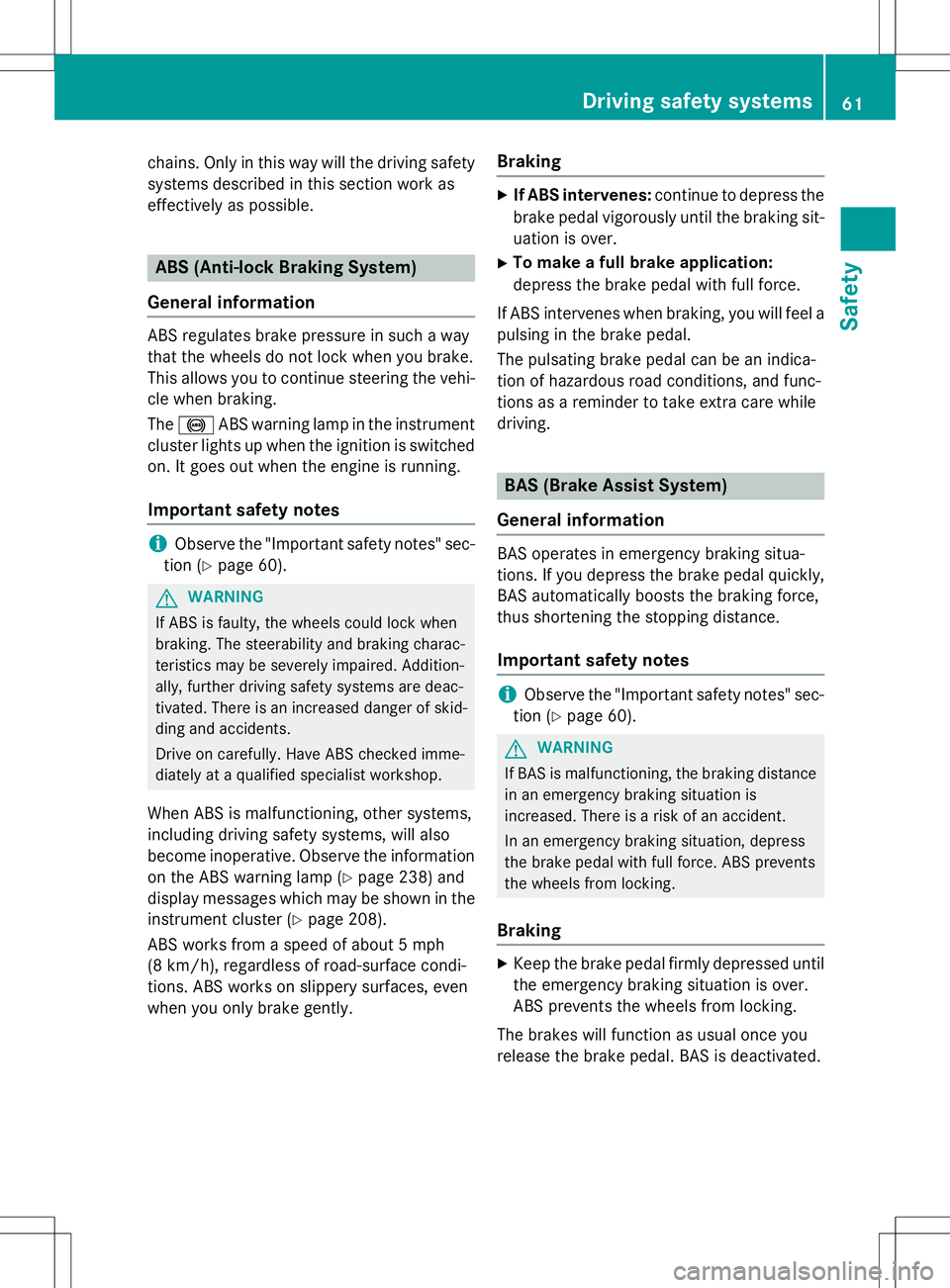 Driving safety systems 61

Safety

chains. Only in this way will the driving safety systems described in this section work as effectively as possible.

ABS (Anti-lock Braking System)

General information

ABS regulates brake pressure in such a way that the wheels do not lock when you brake. This allows you to continue steering the vehicle when braking.

The ABS warning lamp in the instrument cluster lights up when the ignition is switched on. It goes out when the engine is running.

Important safety notes

Observe the "Important safety notes" section (▷ page 60).

WARNING

If ABS is faulty, the wheels could lock when braking. The steerability and braking characteristics may be severely impaired. Additionally, further driving safety systems are deactivated. There is an increased danger of skidding and accidents.

Drive on carefully. Have ABS checked immediately at a qualified specialist workshop.

When ABS is malfunctioning, other systems, including driving safety systems, will also become inoperative. Observe the information on the ABS warning lamp (▷ page 238) and display messages which may be shown in the instrument cluster (▷ page 208).

ABS works from a speed of about 5 mph (8 km/h), regardless of road-surface conditions. ABS works on slippery surfaces, even when you only brake gently.

Braking

▶ If ABS intervenes: continue to depress the brake pedal vigorously until the braking situation is over.

▶ To make a full brake application: depress the brake pedal with full force.

If ABS intervenes when braking, you will feel a pulsing in the brake pedal.

The pulsating brake pedal can be an indication of hazardous road conditions, and functions as a reminder to take extra care while driving.

BAS (Brake Assist System)

General information

BAS operates in emergency braking situations. If you depress the brake pedal quickly, BAS automatically boosts the braking force, thus shortening the stopping distance.

Important safety notes

Observe the "Important safety notes" section (▷ page 60).

WARNING

If BAS is malfunctioning, the braking distance in an emergency braking situation is increased. There is a risk of an accident.

In an emergency braking situation, depress the brake pedal with full force. ABS prevents the wheels from locking.

Braking

▶ Keep the brake pedal firmly depressed until the emergency braking situation is over. ABS prevents the wheels from locking.

The brakes will function as usual once you release the brake pedal. BAS is deactivated.

carmanualsonline.info